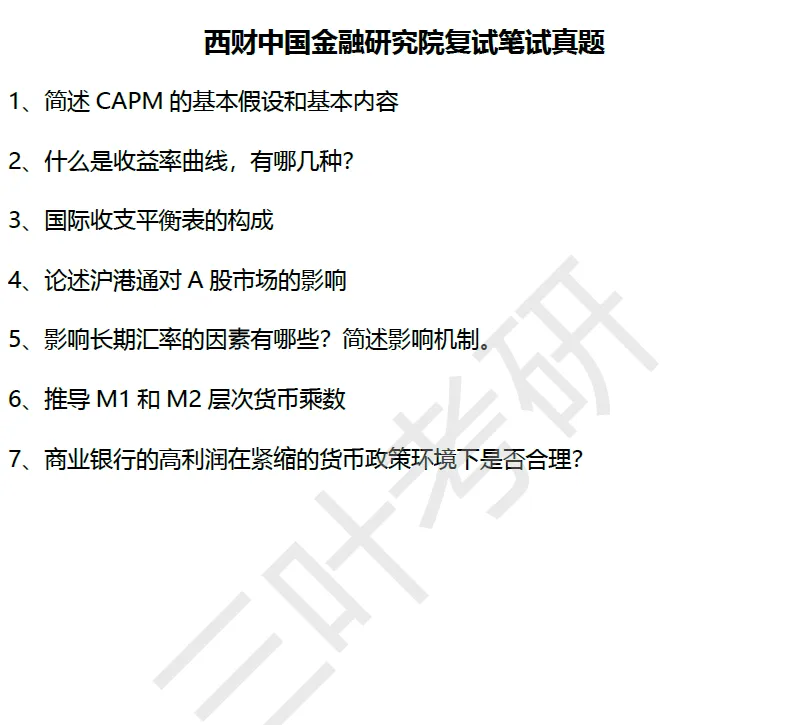 西财中国金融研究院复试笔试真题

1、简述CAPM的基本假设和基本内容

2、什么是收益率曲线，有哪几种？

3、国际收支平衡表的构成

4、论述沪港通对A股市场的影响

5、影响长期汇率的因素有哪些？简述影响机制。

6、推导M1和M2层次货币乘数

7、商业银行的高利润在紧缩的货币政策环境下是否合理？

三叶考研